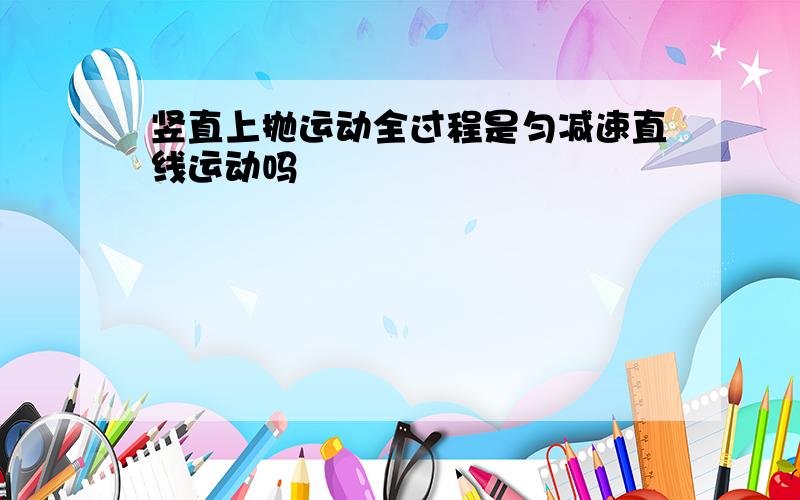 竖直上抛运动全过程是匀减速直线运动吗